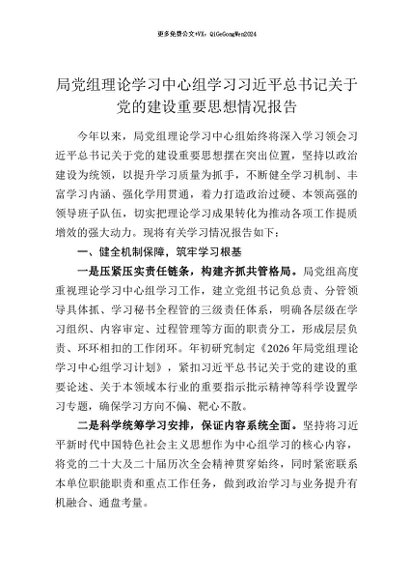 更多免费公文+VX：QiGeGongWen2024

局党组理论学习中心组学习习近平总书记关于党的建设重要思想情况报告

今年以来，局党组理论学习中心组始终将深入学习领会习近平总书记关于党的建设重要思想摆在突出位置，坚持以政治建设为统领，以提升学习质量为抓手，不断健全学习机制、丰富学习内涵、强化学用贯通，着力打造政治过硬、本领高强的领导班子队伍，切实把理论学习成果转化为推动各项工作提质增效的强大动力。现将有关学习情况报告如下：

一、健全机制保障，筑牢学习根基

一是压紧压实责任链条，构建齐抓共管格局。局党组高度重视理论学习中心组学习工作，建立党组书记负总责、分管领导具体抓、学习秘书全程管的三级责任体系，明确各层级在学习组织、内容审定、过程管理等方面的职责分工，形成层层负责、环环相扣的工作闭环。年初研究制定《2026年局党组理论学习中心组学习计划》，紧扣习近平总书记关于党的建设的重要论述、关于本领域本行业的重要指示批示精神等科学设置学习专题，确保学习方向不偏、靶心不散。

二是科学统筹学习安排，保证内容系统全面。坚持将习近平新时代中国特色社会主义思想作为中心组学习的核心内容，将党的二十大及二十届历次全会精神贯穿始终，同时紧密联系本单位职能职责和重点工作任务，做到政治学习与业务提升有机融合、通盘考量。